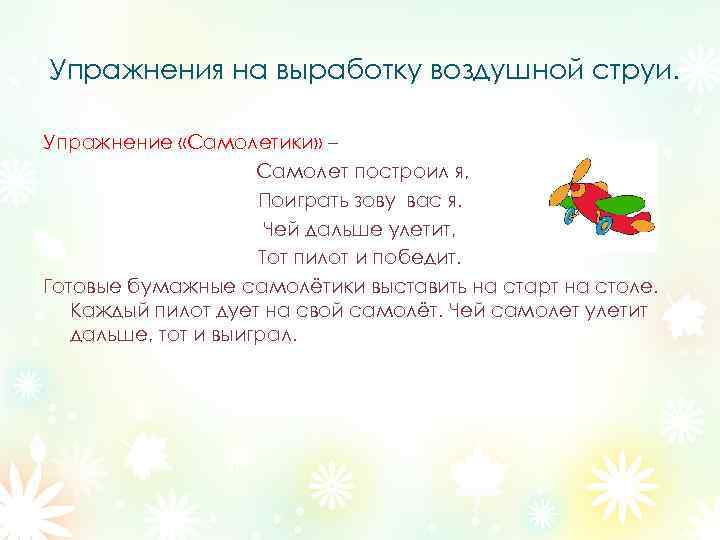 Упражнения на выработку воздушной струи.

Упражнение «Самолетики» –

Самолет построил я,
Поиграть зову вас я.
Чей дальше улетит,
Тот пилот и победит.

Готовые бумажные самолётики выставить на старт на столе. Каждый пилот дует на свой самолёт. Чей самолет улетит дальше, тот и выиграл.